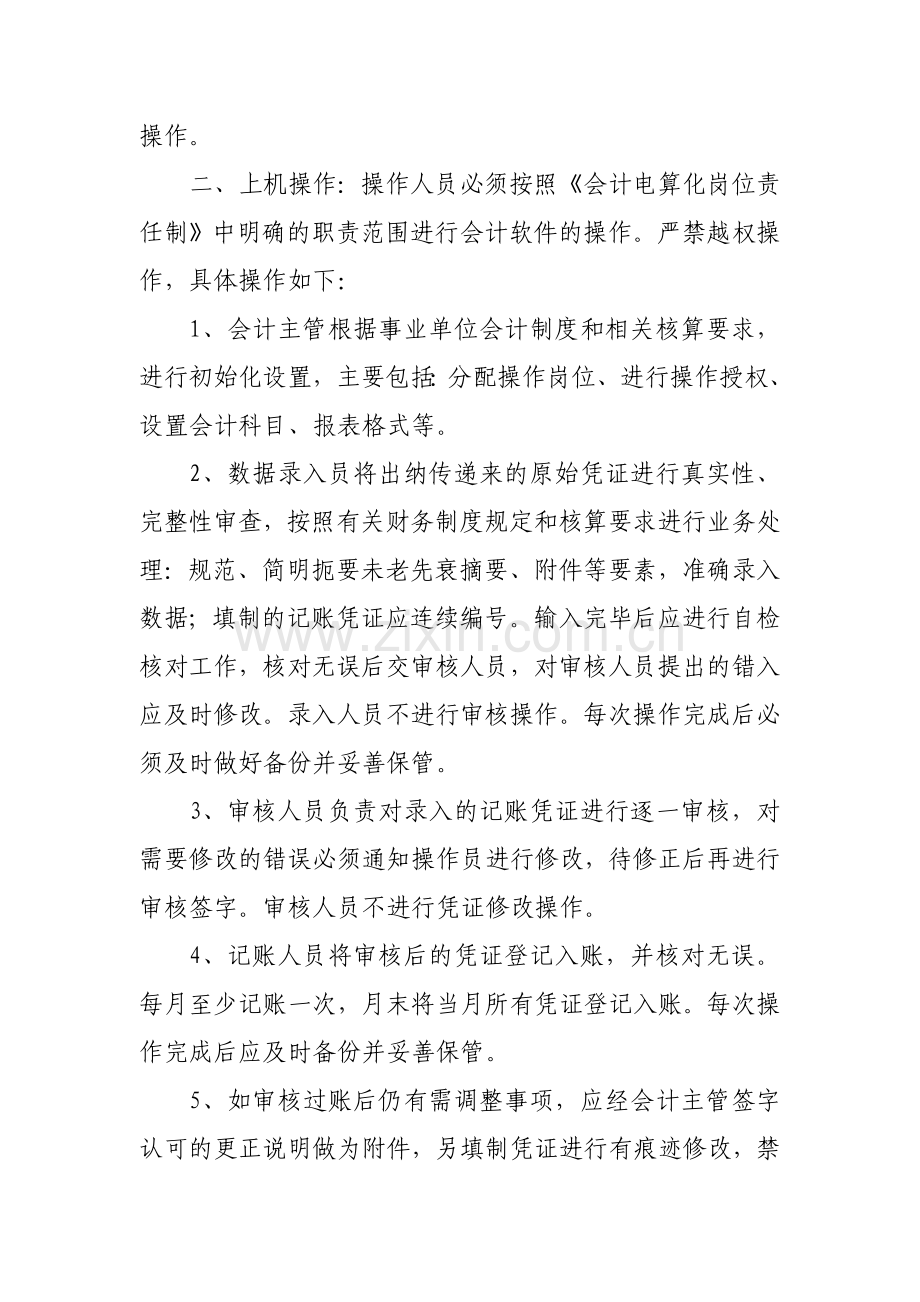 操作。

二、上机操作：操作人员必须按照《会计电算化岗位责任制》中明确的职责范围进行会计软件的操作。严禁越权操作，具体操作如下：

1、会计主管根据事业单位会计制度和相关核算要求，进行初始化设置，主要包括：分配操作岗位、进行操作授权、设置会计科目、报表格式等。

2、数据录入员将出纳传递来的原始凭证进行真实性、完整性审查，按照有关财务制度规定和核算要求进行业务处理：规范、简明扼要未老先衰摘要、附件等要素，准确录入数据；填制的记账凭证应连续编号。输入完毕后应进行自检核对工作，核对无误后交审核人员，对审核人员提出的错入应及时修改。录入人员不进行审核操作。每次操作完成后必须及时做好备份并妥善保管。

3、审核人员负责对录入的记账凭证进行逐一审核，对需要修改的错误必须通知操作员进行修改，待修正后再进行审核签字。审核人员不进行凭证修改操作。

4、记账人员将审核后的凭证登记入账，并核对无误。每月至少记账一次，月末将当月所有凭证登记入账。每次操作完成后应及时备份并妥善保管。

5、如审核过账后仍有需调整事项，应经会计主管签字认可的更正说明做为附件，另填制凭证进行有痕迹修改，禁

www.zixin.com.cn